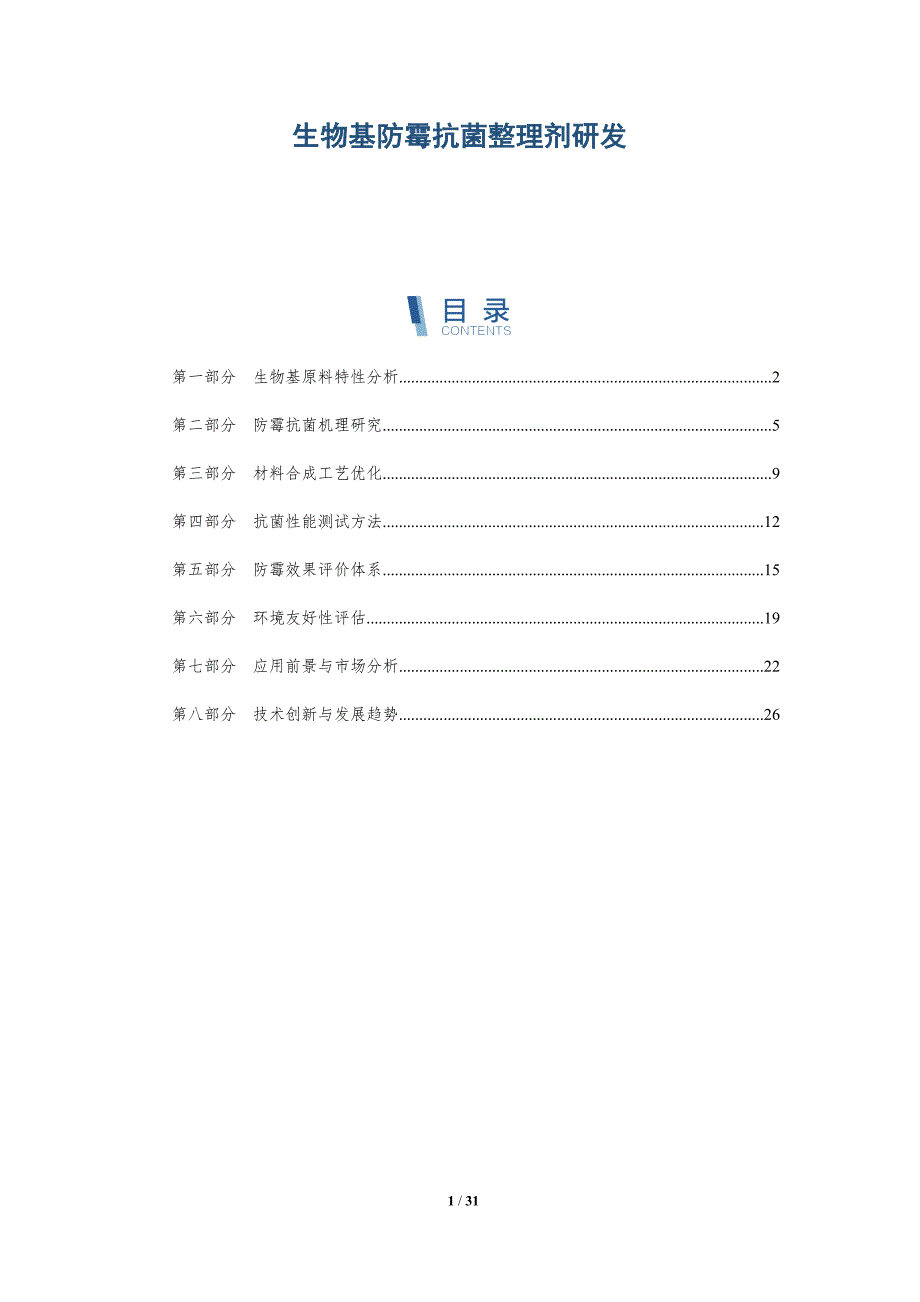 生物基防霉抗菌整理剂研发

目录
CONTENTS

第一部分 生物基原料特性分析 2

第二部分 防霉抗菌机理研究 5

第三部分 材料合成工艺优化 9

第四部分 抗菌性能测试方法 12

第五部分 防霉效果评价体系 15

第六部分 环境友好性评估 19

第七部分 应用前景与市场分析 22

第八部分 技术创新与发展趋势 26

1 / 31